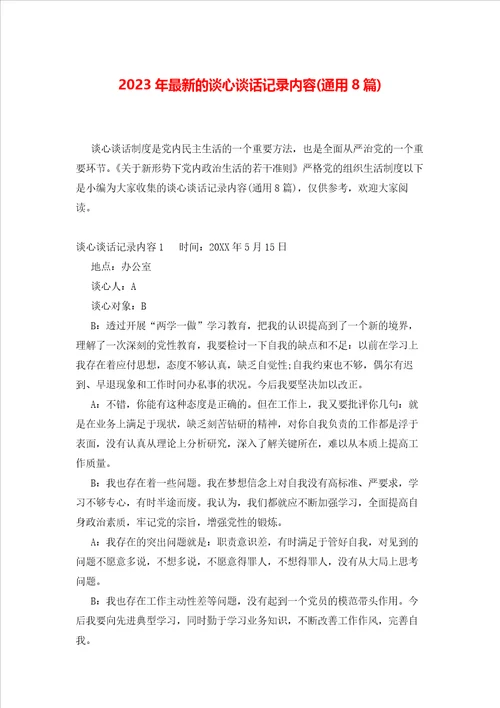 2023 年最新的谈心谈话记录内容(通用 8 篇)

谈心谈话制度是党内民主生活的一个重要方法，也是全面从严治党的一个重要环节。《关于新形势下党内政治生活的若干准则》严格党的组织生活制度以下是小编为大家收集的谈心谈话记录内容(通用 8 篇)，仅供参考，欢迎大家阅读。

谈心谈话记录内容 1　时间：20XX 年 5 月 15 日

地点：办公室

谈心人：A

谈心对象：B

B：透过开展“两学一做”学习教育，把我的认识提高到了一个新的境界，理解了一次深刻的党性教育，我要检讨一下自我的缺点和不足：以前在学习上我存在着应付思想，态度不够认真，缺乏自觉性;自我约束也不够，偶尔有迟到、早退现象和工作时间办私事的状况。今后我要坚决加以改正。

A：不错，你能有这种态度是正确的。但在工作上，我又要批评你几句：就是在业务上满足于现状，缺乏刻苦钻研的精神，对你自我负责的工作都是浮于表面，没有认真从理论上分析研究，深入了解关键所在，难以从本质上提高工作质量。

B：我也存在着一些问题。我在梦想信念上对自我没有高标准、严要求，学习不够专心，有时半途而废。我认为，我们都就应不断加强学习，全面提高自身政治素质，牢记党的宗旨，增强党性的锻炼。

A：我存在的突出问题就是：职责意识差，有时满足于管好自我，对见到的问题不愿意多说，不想多说，不愿意得罪人，不想得罪人，没有从大局上思考问题。

B：我也存在工作主动性差等问题，没有起到一个党员的模范带头作用。今后我要向先进典型学习，同时勤于学习业务知识，不断改善工作作风，完善自我。